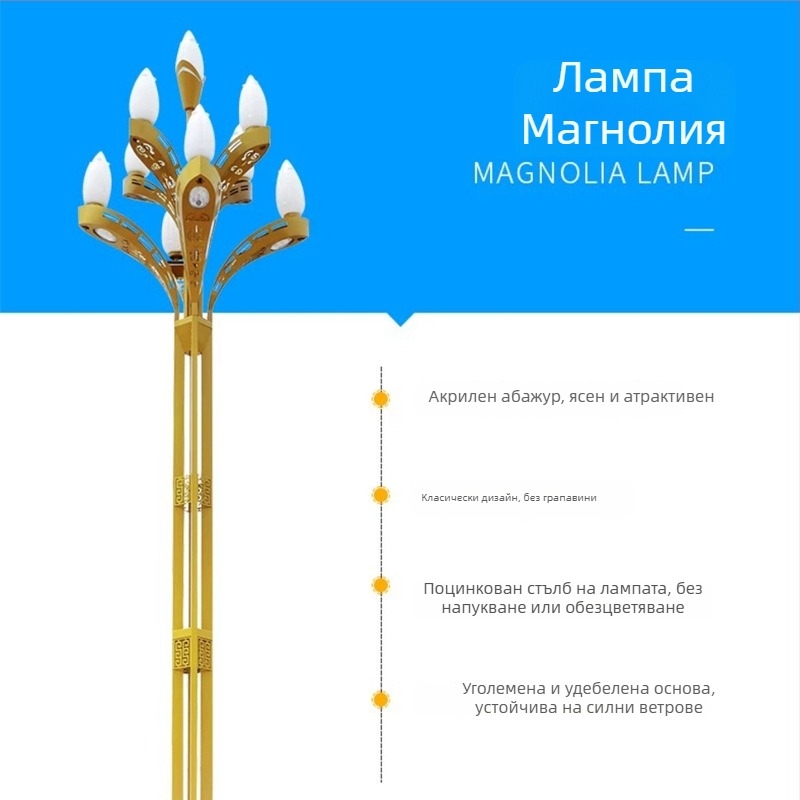 Лампа Магнолия
MAGNOLIA LAMP

Акрилен абажур, ясен и атрактивен

Класически дизайн, без грапавини

Поцинкован стълб на лампата, без напукване или обезцветяване

Уголемена и удебелена основа, устойчива на силни ветрове